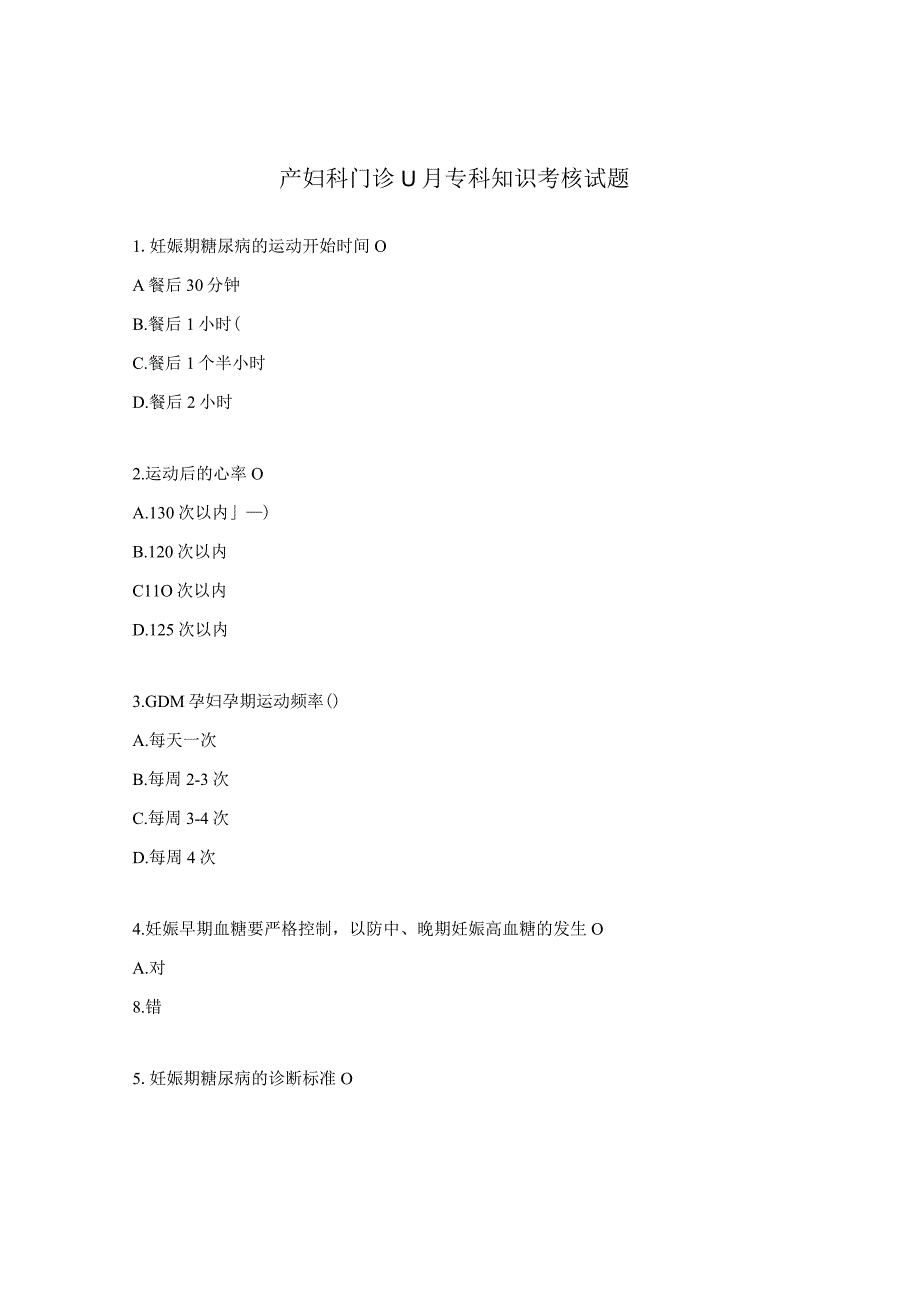 产妇科门诊U月专科知识考核试题

1. 妊娠期糖尿病的运动开始时间O

A餐后30分钟

B.餐后1小时（

C.餐后1个半小时

D.餐后2小时

2.运动后的心率O

A.130次以内」—)

B.120次以内

C11O次以内

D.125次以内

3.GDM孕妇孕期运动频率()

A.每天一次

B.每周2-3次

C.每周3-4次

D.每周4次

4.妊娠早期血糖要严格控制，以防中、晚期妊娠高血糖的发生O

A.对

8.错

5. 妊娠期糖尿病的诊断标准O